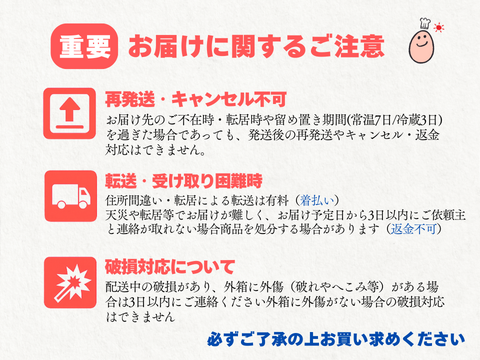 重要 お届けに関するご注意

再発送・キャンセル不可
お届け先のご不在時・転居時や留め置き期間(常温7日/冷蔵3日)を過ぎた場合であっても、発送後の再発送やキャンセル・返金対応はできません。

転送・受け取り困難時
住所間違い・転居による転送は有料（着払い）
天災や転居等でお届けが難しく、お届け予定日から3日以内にご依頼主と連絡が取れない場合商品を処分する場合があります（返金不可）

破損対応について
配送中の破損があり、外箱に外傷（破れやへこみ等）がある場合は3日以内にご連絡ください外箱に外傷がない場合の破損対応はできません

必ずご了承の上お買い求めください